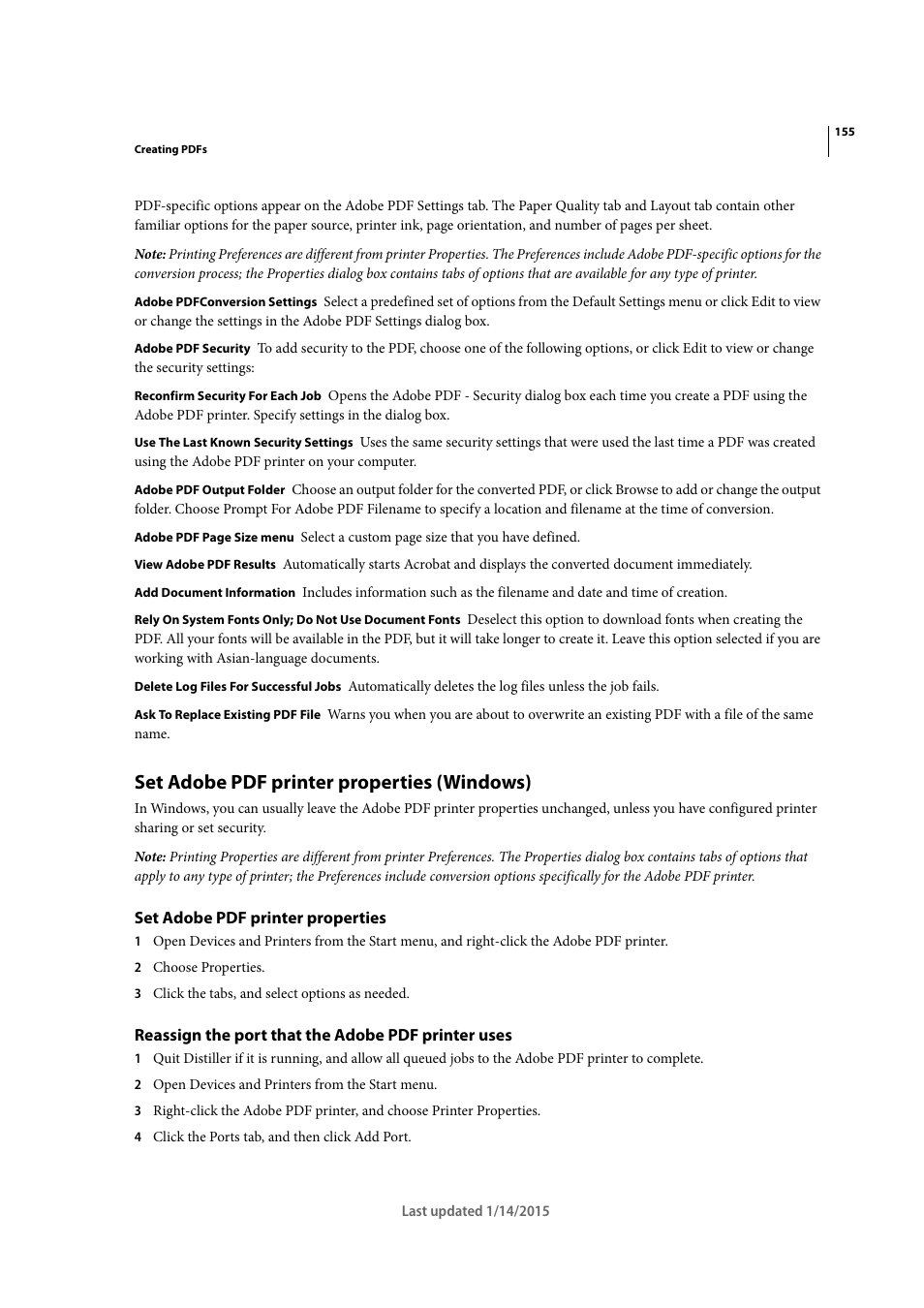 155

Creating PDFs

PDF-specific options appear on the Adobe PDF Settings tab. The Paper Quality tab and Layout tab contain other familiar options for the paper source, printer ink, page orientation, and number of pages per sheet.

Note: Printing Preferences are different from printer Properties. The Preferences include Adobe PDF-specific options for the conversion process; the Properties dialog box contains tabs of options that are available for any type of printer.

Adobe PDFConversion Settings Select a predefined set of options from the Default Settings menu or click Edit to view or change the settings in the Adobe PDF Settings dialog box.

Adobe PDF Security To add security to the PDF, choose one of the following options, or click Edit to view or change the security settings:

Reconfirm Security For Each Job Opens the Adobe PDF - Security dialog box each time you create a PDF using the Adobe PDF printer. Specify settings in the dialog box.

Use The Last Known Security Settings Uses the same security settings that were used the last time a PDF was created using the Adobe PDF printer on your computer.

Adobe PDF Output Folder Choose an output folder for the converted PDF, or click Browse to add or change the output folder. Choose Prompt For Adobe PDF Filename to specify a location and filename at the time of conversion.

Adobe PDF Page Size menu Select a custom page size that you have defined.

View Adobe PDF Results Automatically starts Acrobat and displays the converted document immediately.

Add Document Information Includes information such as the filename and date and time of creation.

Rely On System Fonts Only; Do Not Use Document Fonts Deselect this option to download fonts when creating the PDF. All your fonts will be available in the PDF, but it will take longer to create it. Leave this option selected if you are working with Asian-language documents.

Delete Log Files For Successful Jobs Automatically deletes the log files unless the job fails.

Ask To Replace Existing PDF File Warns you when you are about to overwrite an existing PDF with a file of the same name.

Set Adobe PDF printer properties (Windows)

In Windows, you can usually leave the Adobe PDF printer properties unchanged, unless you have configured printer sharing or set security.

Note: Printing Properties are different from printer Preferences. The Properties dialog box contains tabs of options that apply to any type of printer; the Preferences include conversion options specifically for the Adobe PDF printer.

Set Adobe PDF printer properties

1 Open Devices and Printers from the Start menu, and right-click the Adobe PDF printer.

2 Choose Properties.

3 Click the tabs, and select options as needed.

Reassign the port that the Adobe PDF printer uses

1 Quit Distiller if it is running, and allow all queued jobs to the Adobe PDF printer to complete.

2 Open Devices and Printers from the Start menu.

3 Right-click the Adobe PDF printer, and choose Printer Properties.

4 Click the Ports tab, and then click Add Port.

Last updated 1/14/2015